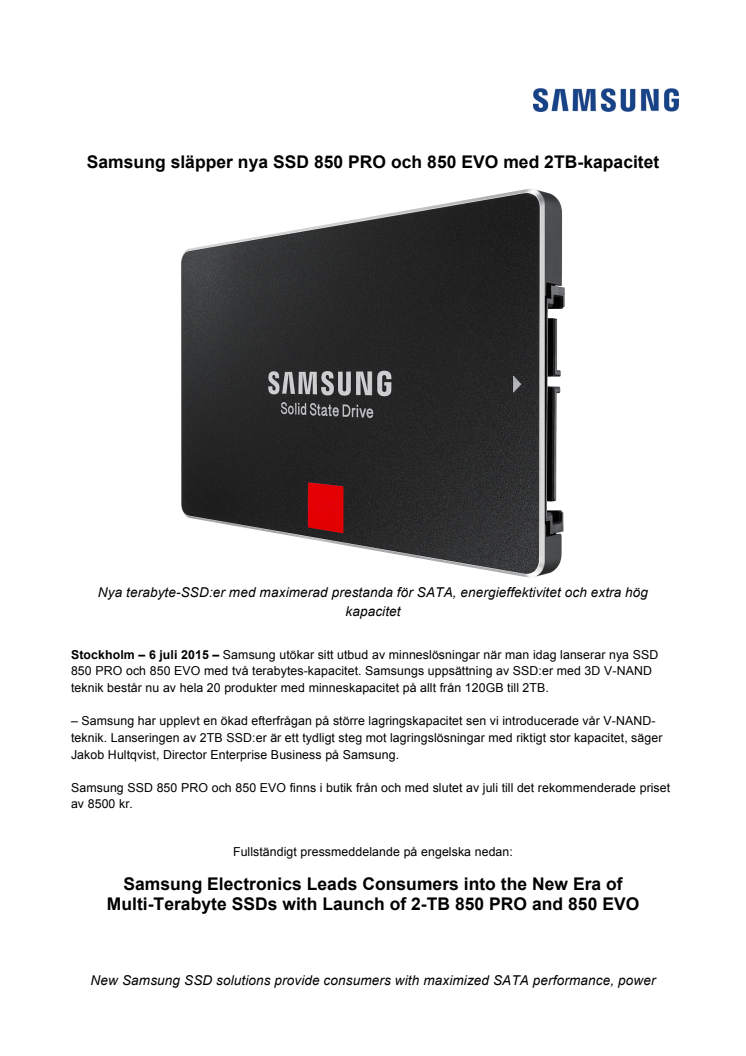 SAMSUNG

Samsung släpper nya SSD 850 PRO och 850 EVO med 2TB-kapacitet

SAMSUNG
Solid State Drive

Nya terabyte-SSD:er med maximerad prestanda för SATA, energieffektivitet och extra hög kapacitet

Stockholm – 6 juli 2015 – Samsung utökar sitt utbud av minneslösningar när man idag lanserar nya SSD 850 PRO och 850 EVO med två terabytes-kapacitet. Samsungs uppsättning av SSD:er med 3D V-NAND teknik består nu av hela 20 produkter med minneskapacitet på allt från 120GB till 2TB.

– Samsung har upplevt en ökad efterfrågan på större lagringskapacitet sen vi introducerade vår V-NAND-teknik. Lanseringen av 2TB SSD:er är ett tydligt steg mot lagringslösningar med riktigt stor kapacitet, säger Jakob Hultqvist, Director Enterprise Business på Samsung.

Samsung SSD 850 PRO och 850 EVO finns i butik från och med slutet av juli till det rekommenderade priset av 8500 kr.

Fullständigt pressmeddelande på engelska nedan:

Samsung Electronics Leads Consumers into the New Era of Multi-Terabyte SSDs with Launch of 2-TB 850 PRO and 850 EVO

New Samsung SSD solutions provide consumers with maximized SATA performance, power